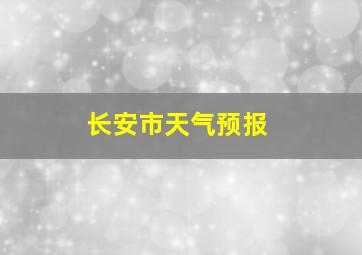 长安市天气预报